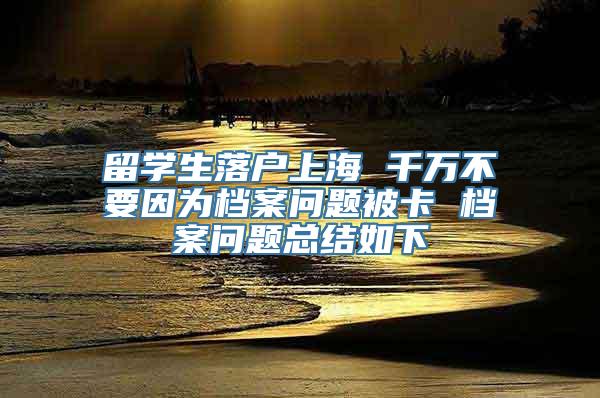 留学生落户上海 千万不要因为档案问题被卡 档案问题总结如下